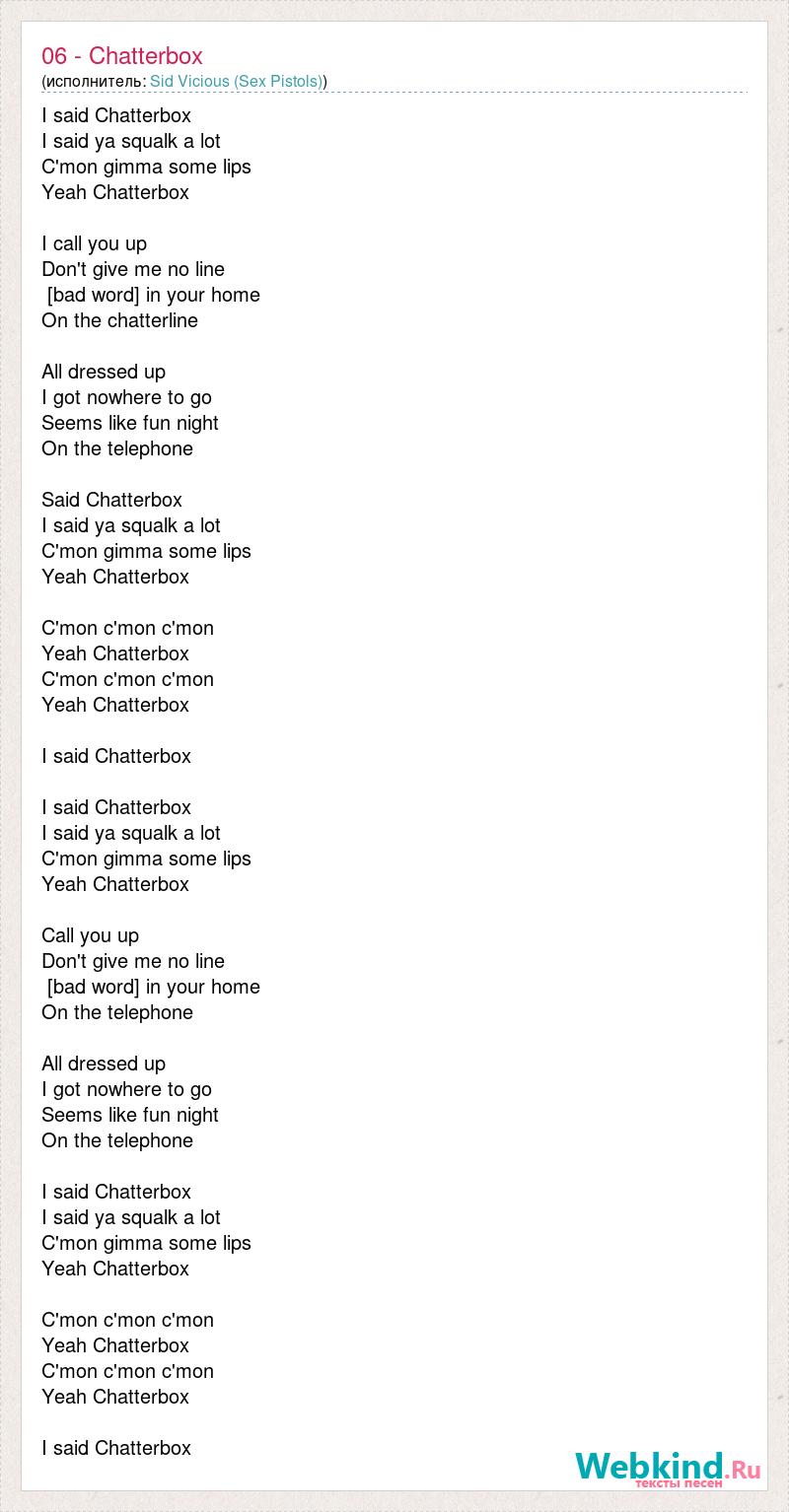 06 - Chatterbox
(исполнитель: Sid Vicious (Sex Pistols))

I said Chatterbox
I said ya squalk a lot
C'mon gimma some lips
Yeah Chatterbox

I call you up
Don't give me no line
[bad word] in your home
On the chatterline

All dressed up
I got nowhere to go
Seems like fun night
On the telephone

Said Chatterbox
I said ya squalk a lot
C'mon gimma some lips
Yeah Chatterbox

C'mon c'mon c'mon
Yeah Chatterbox
C'mon c'mon c'mon
Yeah Chatterbox

I said Chatterbox

I said Chatterbox
I said ya squalk a lot
C'mon gimma some lips
Yeah Chatterbox

Call you up
Don't give me no line
[bad word] in your home
On the telephone

All dressed up
I got nowhere to go
Seems like fun night
On the telephone

I said Chatterbox
I said ya squalk a lot
C'mon gimma some lips
Yeah Chatterbox

C'mon c'mon c'mon
Yeah Chatterbox
C'mon c'mon c'mon
Yeah Chatterbox

I said Chatterbox

Webkind.Ru
тексты песен